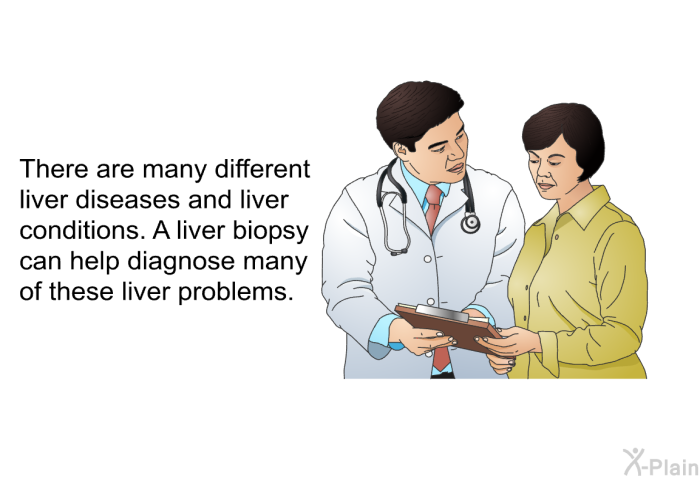 There are many different liver diseases and liver conditions. A liver biopsy can help diagnose many of these liver problems.

X-Plain